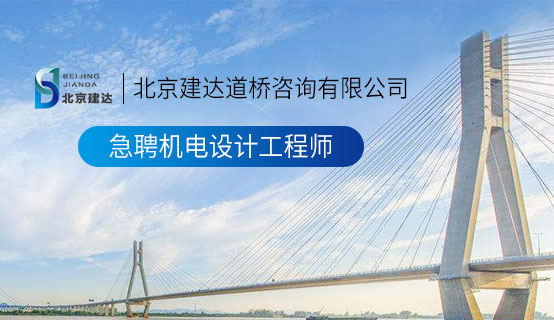 BEIJING
JIANDA
北京建达

北京建达道桥咨询有限公司

急聘机电设计工程师